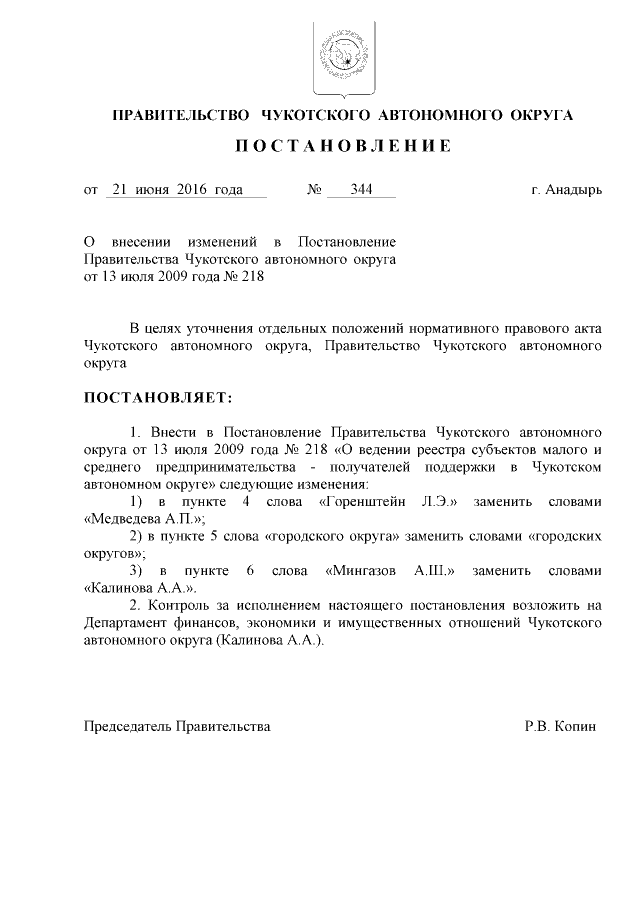 ПРАВИТЕЛЬСТВО ЧУКОТСКОГО АВТОНОМНОГО ОКРУГА

ПОСТАНОВЛЕНИЕ

от 21 июня 2016 года № 344 г. Анадырь

О внесении изменений в Постановление Правительства Чукотского автономного округа от 13 июля 2009 года № 218

В целях уточнения отдельных положений нормативного правового акта Чукотского автономного округа, Правительство Чукотского автономного округа

ПОСТАНОВЛЯЕТ:

1. Внести в Постановление Правительства Чукотского автономного округа от 13 июля 2009 года № 218 «О ведении реестра субъектов малого и среднего предпринимательства - получателей поддержки в Чукотском автономном округе» следующие изменения:

1) в пункте 4 слова «Горенштейн Л.Э.» заменить словами «Медведева А.П.»;

2) в пункте 5 слова «городского округа» заменить словами «городских округов»;

3) в пункте 6 слова «Мингазов А.Ш.» заменить словами «Калинова А.А.».

2. Контроль за исполнением настоящего постановления возложить на Департамент финансов, экономики и имущественных отношений Чукотского автономного округа (Калинова А.А.).

Председатель Правительства Р.В. Копин